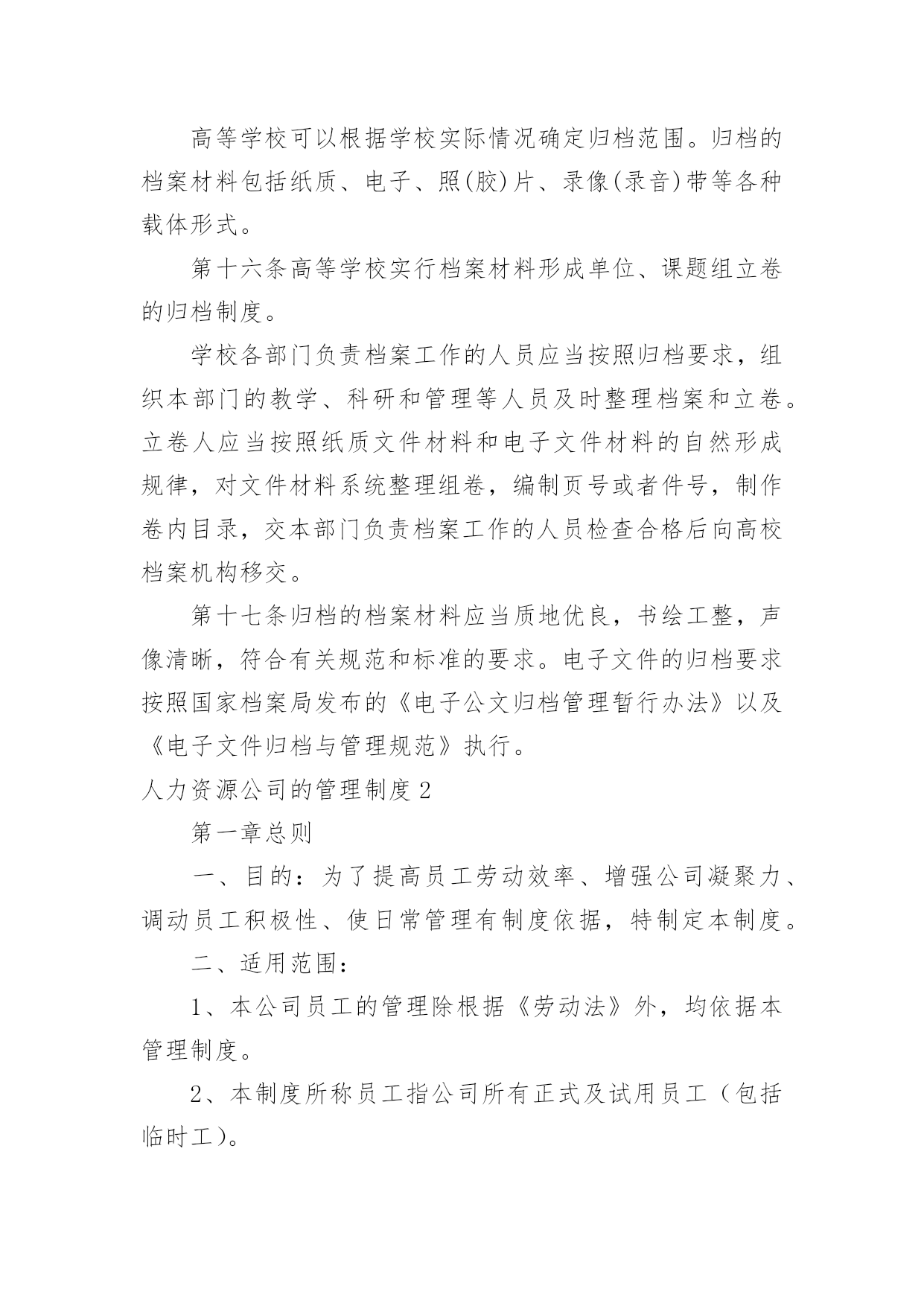 高等学校可以根据学校实际情况确定归档范围。归档的档案材料包括纸质、电子、照(胶)片、录像(录音)带等各种载体形式。

第十六条高等学校实行档案材料形成单位、课题组立卷的归档制度。

学校各部门负责档案工作的人员应当按照归档要求，组织本部门的教学、科研和管理等人员及时整理档案和立卷。立卷人应当按照纸质文件材料和电子文件材料的自然形成规律，对文件材料系统整理组卷，编制页号或者件号，制作卷内目录，交本部门负责档案工作的人员检查合格后向高校档案机构移交。

第十七条归档的档案材料应当质地优良，书绘工整，声像清晰，符合有关规范和标准的要求。电子文件的归档要求按照国家档案局发布的《电子公文归档管理暂行办法》以及《电子文件归档与管理规范》执行。

人力资源公司的管理制度2

第一章总则

一、目的：为了提高员工劳动效率、增强公司凝聚力、调动员工积极性、使日常管理有制度依据，特制定本制度。

二、适用范围：

1、本公司员工的管理除根据《劳动法》外，均依据本管理制度。

2、本制度所称员工指公司所有正式及试用员工（包括临时工）。